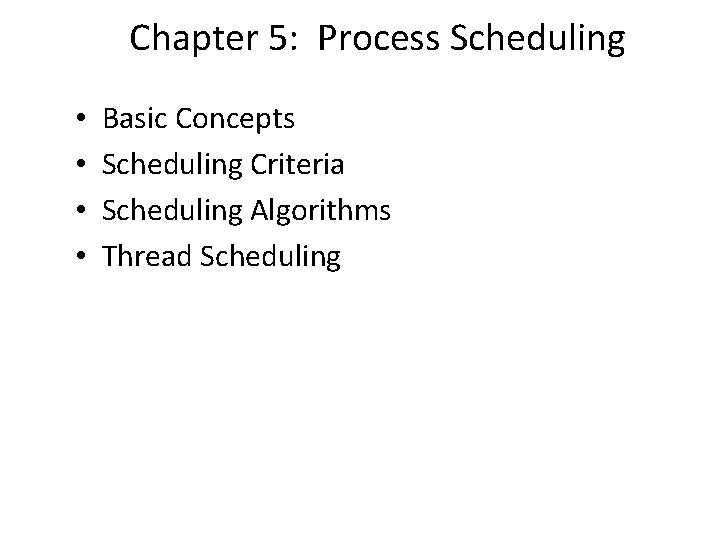 Chapter 5: Process Scheduling

• Basic Concepts
• Scheduling Criteria
• Scheduling Algorithms
• Thread Scheduling